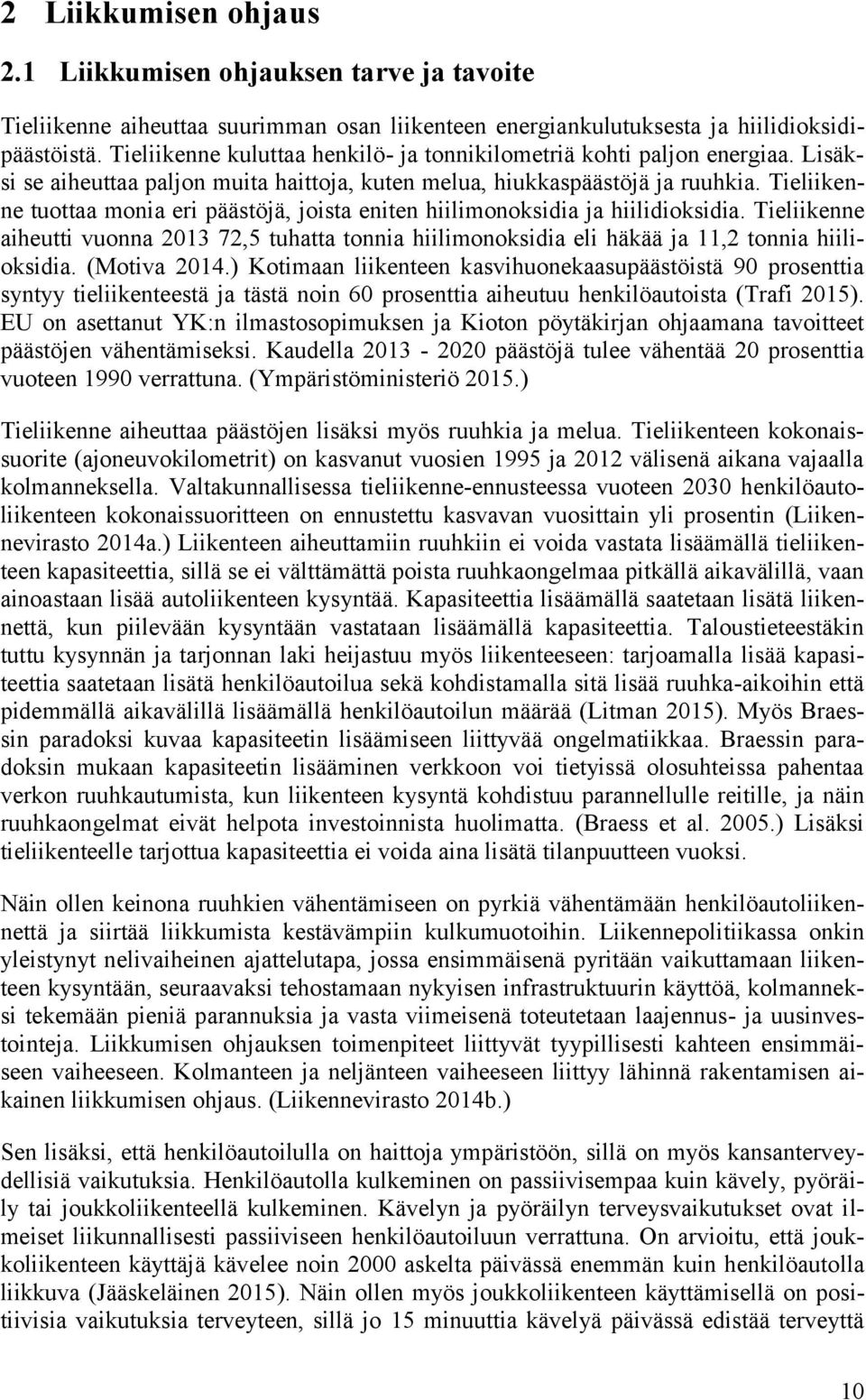 2 Liikkumisen ohjaus

2.1 Liikkumisen ohjauksen tarve ja tavoite

Tieliikenne aiheuttaa suurimman osan liikenteen energiankulutuksesta ja hiilidioksidipäästöistä. Tieliikenne kuluttaa henkilö- ja tonnikilometriä kohti paljon energiaa. Lisäksi se aiheuttaa paljon muita haittoja, kuten melua, hiukkaspäästöjä ja ruuhkia. Tieliikenne tuottaa monia eri päästöjä, joista eniten hiilimonoksidia ja hiilidioksidia. Tieliikenne aiheutti vuonna 2013 72,5 tuhatta tonnia hiilimonoksidia eli häkää ja 11,2 tonnia hiilioksidia. (Motiva 2014.) Kotimaan liikenteen kasvihuonekaasupäästöistä 90 prosenttia syntyy tieliikenteestä ja tästä noin 60 prosenttia aiheutuu henkilöautoista (Trafi 2015). EU on asettanut YK:n ilmastosopimuksen ja Kioton pöytäkirjan ohjaamana tavoitteet päästöjen vähentämiseksi. Kaudella 2013 - 2020 päästöjä tulee vähentää 20 prosenttia vuoteen 1990 verrattuna. (Ympäristöministeriö 2015.)

Tieliikenne aiheuttaa päästöjen lisäksi myös ruuhkia ja melua. Tieliikenteen kokonaissuorite (ajoneuvokilometrit) on kasvanut vuosien 1995 ja 2012 välisenä aikana vajaalla kolmanneksella. Valtakunnallisessa tieliikenne-ennusteessa vuoteen 2030 henkilöautoliikenteen kokonaissuoritteen on ennustettu kasvavan vuosittain yli prosentin (Liikennevirasto 2014a.) Liikenteen aiheuttamiin ruuhkiin ei voida vastata lisäämällä tieliikenteen kapasiteettia, sillä se ei välttämättä poista ruuhkaongelmaa pitkällä aikavälillä, vaan ainoastaan lisää autoliikenteen kysyntää. Kapasiteettia lisäämällä saatetaan lisätä liikennettä, kun piilevään kysyntään vastataan lisäämällä kapasiteettia. Taloustieteestäkin tuttu kysynnän ja tarjonnan laki heijastuu myös liikenteeseen: tarjoamalla lisää kapasiteettia saatetaan lisätä henkilöautoilua sekä kohdistamalla sitä lisää ruuhka-aikoihin että pidemmällä aikavälillä lisäämällä henkilöautoilun määrää (Litman 2015). Myös Braessin paradoksi kuvaa kapasiteetin lisäämiseen liittyvää ongelmatiikkaa. Braessin paradoksin mukaan kapasiteetin lisääminen verkkoon voi tietyissä olosuhteissa pahentaa verkon ruuhkautumista, kun liikenteen kysyntä kohdistuu parannellulle reitille, ja näin ruuhkaongelmat eivät helpota investoinnista huolimatta. (Braess et al. 2005.) Lisäksi tieliikenteelle tarjottua kapasiteettia ei voida aina lisätä tilanpuutteen vuoksi.

Näin ollen keinona ruuhkien vähentämiseen on pyrkiä vähentämään henkilöautoliikennettä ja siirtää liikkumista kestävämpiin kulkumuotoihin. Liikennepolitiikassa onkin yleistynyt nelivaiheinen ajattelutapa, jossa ensimmäisenä pyritään vaikuttamaan liikenteen kysyntään, seuraavaksi tehostamaan nykyisen infrastruktuurin käyttöä, kolmanneksi tekemään pieniä parannuksia ja vasta viimeisenä toteutetaan laajennus- ja uusinvestointeja. Liikkumisen ohjauksen toimenpiteet liittyvät tyypillisesti kahteen ensimmäiseen vaiheeseen. Kolmanteen ja neljänteen vaiheeseen liittyy lähinnä rakentamisen aikainen liikkumisen ohjaus. (Liikennevirasto 2014b.)

Sen lisäksi, että henkilöautoilulla on haittoja ympäristöön, sillä on myös kansanterveydellisiä vaikutuksia. Henkilöautolla kulkeminen on passiivisempaa kuin kävely, pyöräily tai joukkoliikenteellä kulkeminen. Kävelyn ja pyöräilyn terveysvaikutukset ovat ilmeiset liikunnallisesti passiiviseen henkilöautoiluun verrattuna. On arvioitu, että joukkoliikenteen käyttäjä kävelee noin 2000 askelta päivässä enemmän kuin henkilöautolla liikkuva (Jääskeläinen 2015). Näin ollen myös joukkoliikenteen käyttämisellä on positiivisia vaikutuksia terveyteen, sillä jo 15 minuuttia kävelyä päivässä edistää terveyttä

10